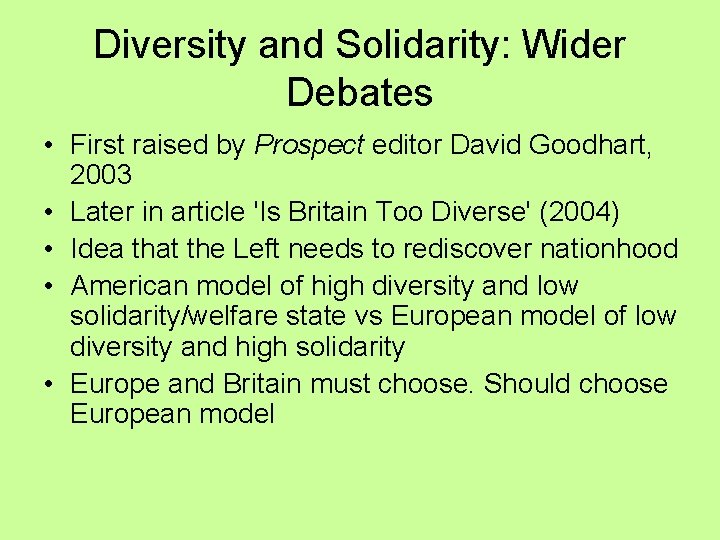 Diversity and Solidarity: Wider Debates

• First raised by Prospect editor David Goodhart, 2003
• Later in article 'Is Britain Too Diverse' (2004)
• Idea that the Left needs to rediscover nationhood
• American model of high diversity and low solidarity/welfare state vs European model of low diversity and high solidarity
• Europe and Britain must choose. Should choose European model